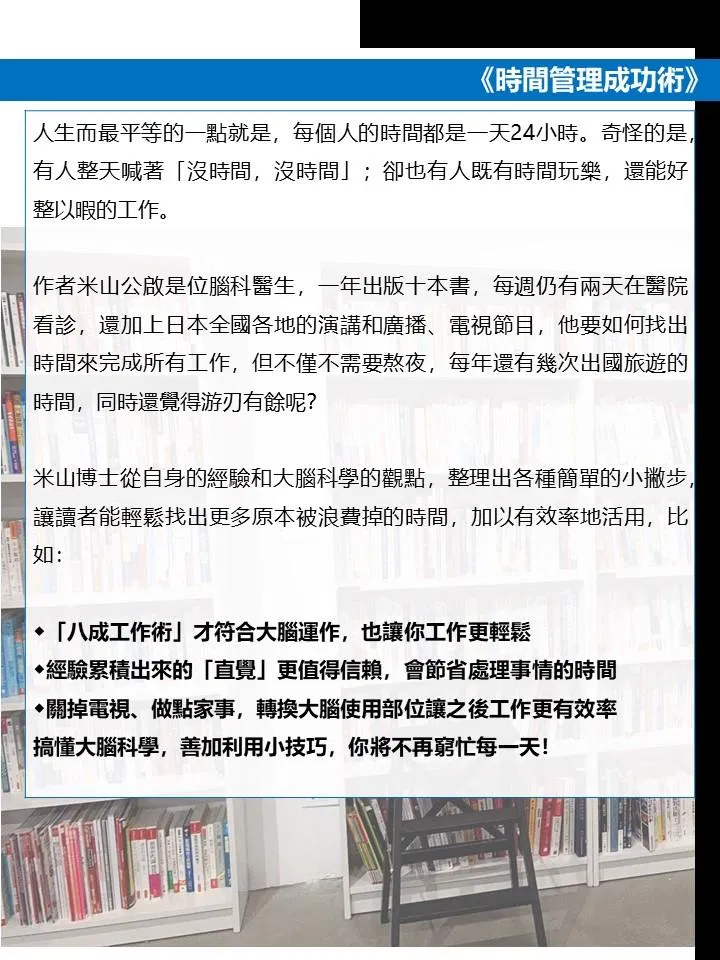 《時間管理成功術》

人生而最平等的一點就是，每個人的時間都是一天24小時。奇怪的是，有人整天喊著「沒時間，沒時間」；卻也有人既有時間玩樂，還能好整以暇的工作。

作者米山公啟是位腦科醫生，一年出版十本書，每週仍有兩天在醫院看診，還加上日本全國各地的演講和廣播、電視節目，他要如何找出時間來完成所有工作，但不僅不需要熬夜，每年還有幾次出國旅遊的時間，同時還覺得游刃有餘呢?

米山博士從自身的經驗和大腦科學的觀點，整理出各種簡單的小撇步，讓讀者能輕鬆找出更多原本被浪費掉的時間，加以有效率地活用，比如:

◆「八成工作術」才符合大腦運作，也讓你工作更輕鬆
◆經驗累積出來的「直覺」更值得信賴，會節省處理事情的時間
◆關掉電視、做點家事，轉換大腦使用部位讓之後工作更有效率
搞懂大腦科學，善加利用小技巧，你將不再窮忙每一天!